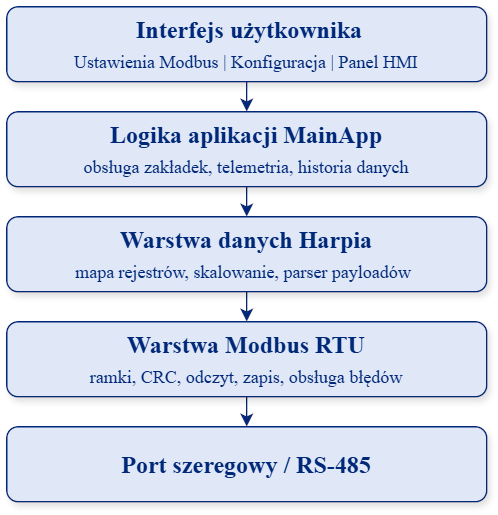 Interfejs użytkownika
Ustawienia Modbus | Konfiguracja | Panel HMI

Logika aplikacji MainApp
obsługa zakładek, telemetria, historia danych

Warstwa danych Harpia
mapa rejestrów, skalowanie, parser payloadów

Warstwa Modbus RTU
ramki, CRC, odczyt, zapis, obsługa błędów

Port szeregowy / RS-485